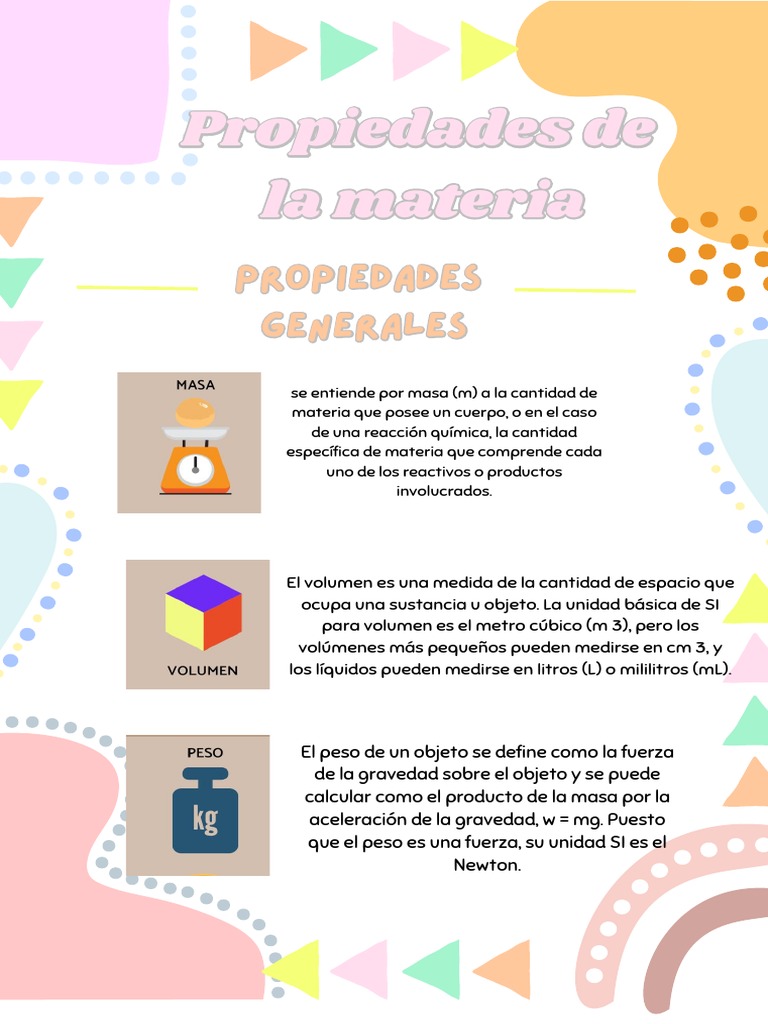 Propiedades de la materia

PROPIEDADES GENERALES

MASA

se entiende por masa (m) a la cantidad de materia que posee un cuerpo, o en el caso de una reacción química, la cantidad específica de materia que comprende cada uno de los reactivos o productos involucrados.

VOLUMEN

El volumen es una medida de la cantidad de espacio que ocupa una sustancia u objeto. La unidad básica de SI para volumen es el metro cúbico (m 3), pero los volúmenes más pequeños pueden medirse en cm 3, y los líquidos pueden medirse en litros (L) o mililitros (mL).

PESO

kg

El peso de un objeto se define como la fuerza de la gravedad sobre el objeto y se puede calcular como el producto de la masa por la aceleración de la gravedad, w = mg. Puesto que el peso es una fuerza, su unidad SI es el Newton.